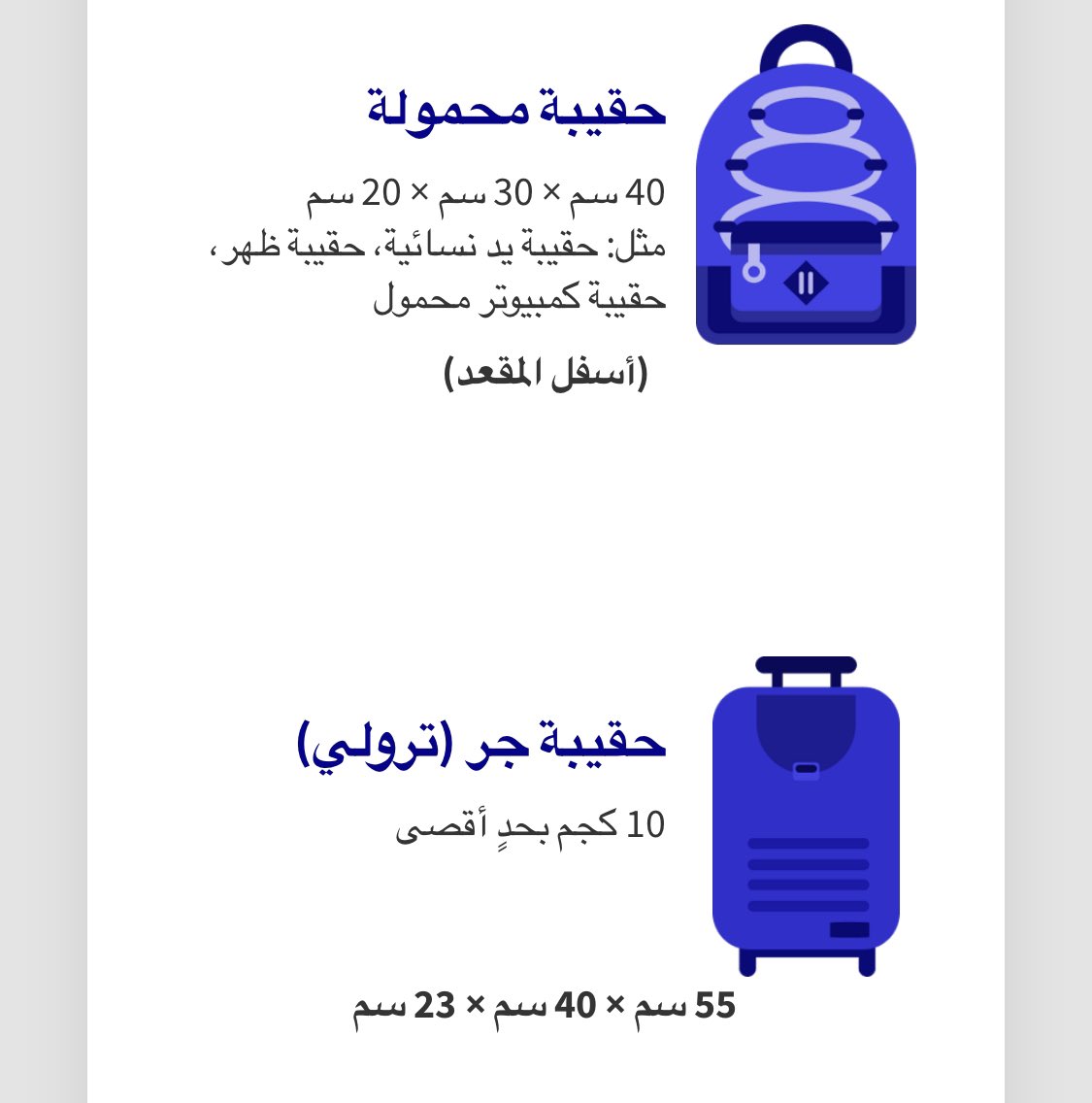 حقيبة محمولة

40 سم × 30 سم × 20 سم
مثل: حقيبة يد نسائية، حقيبة ظهر، حقيبة كمبيوتر محمول

(أسفل المقعد)

حقيبة جر (ترولي)

10 كجم بحدٍ أقصى

55 سم × 40 سم × 23 سم